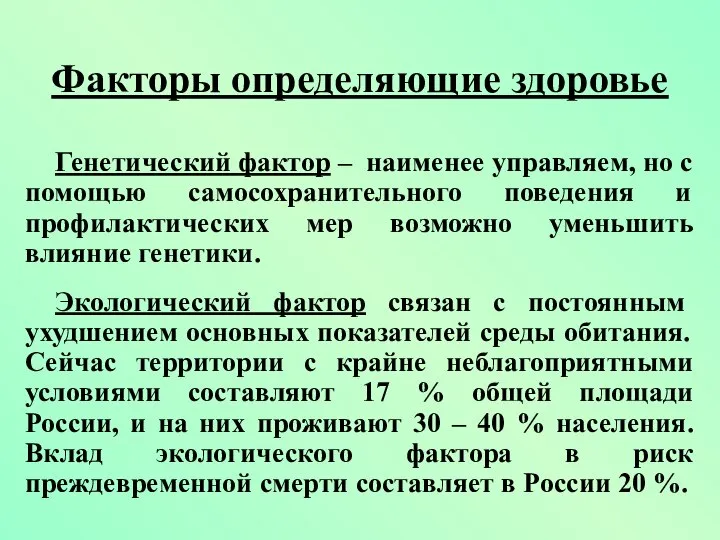 Факторы определяющие здоровье

Генетический фактор – наименее управляем, но с помощью самосохранительного поведения и профилактических мер возможно уменьшить влияние генетики.

Экологический фактор связан с постоянным ухудшением основных показателей среды обитания. Сейчас территории с крайне неблагоприятными условиями составляют 17 % общей площади России, и на них проживают 30 – 40 % населения. Вклад экологического фактора в риск преждевременной смерти составляет в России 20 %.